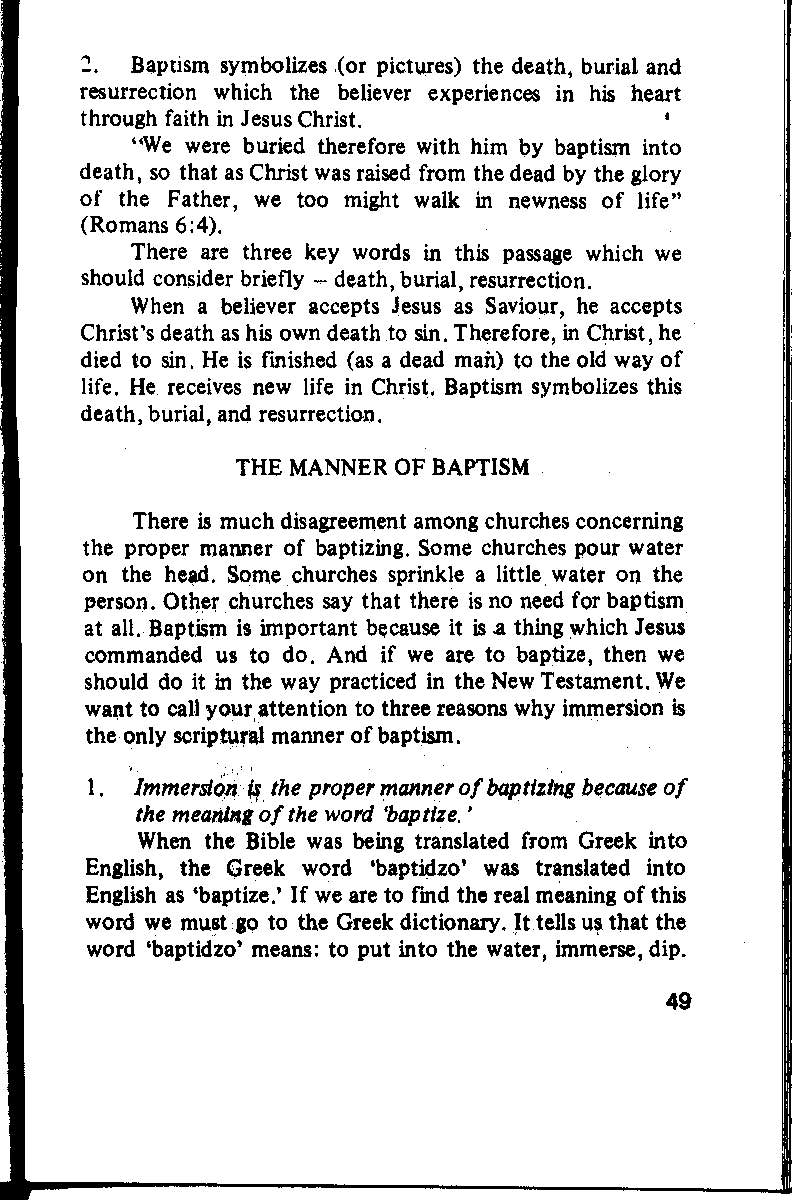 2. Baptism symbolizes (or pictures) the death, burial and resurrection which the believer experiences in his heart through faith in Jesus Christ.

"We were buried therefore with him by baptism into death, so that as Christ was raised from the dead by the glory of the Father, we too might walk in newness of life" (Romans 6:4).

There are three key words in this passage which we should consider briefly – death, burial, resurrection.

When a believer accepts Jesus as Saviour, he accepts Christ's death as his own death to sin. Therefore, in Christ, he died to sin. He is finished (as a dead man) to the old way of life. He receives new life in Christ. Baptism symbolizes this death, burial, and resurrection.

THE MANNER OF BAPTISM

There is much disagreement among churches concerning the proper manner of baptizing. Some churches pour water on the head. Some churches sprinkle a little water on the person. Other churches say that there is no need for baptism at all. Baptism is important because it is a thing which Jesus commanded us to do. And if we are to baptize, then we should do it in the way practiced in the New Testament. We want to call your attention to three reasons why immersion is the only scriptural manner of baptism.

1. Immersion is the proper manner of baptizing because of the meaning of the word 'baptize.'

When the Bible was being translated from Greek into English, the Greek word 'baptidzo' was translated into English as 'baptize.' If we are to find the real meaning of this word we must go to the Greek dictionary. It tells us that the word 'baptidzo' means: to put into the water, immerse, dip.

49